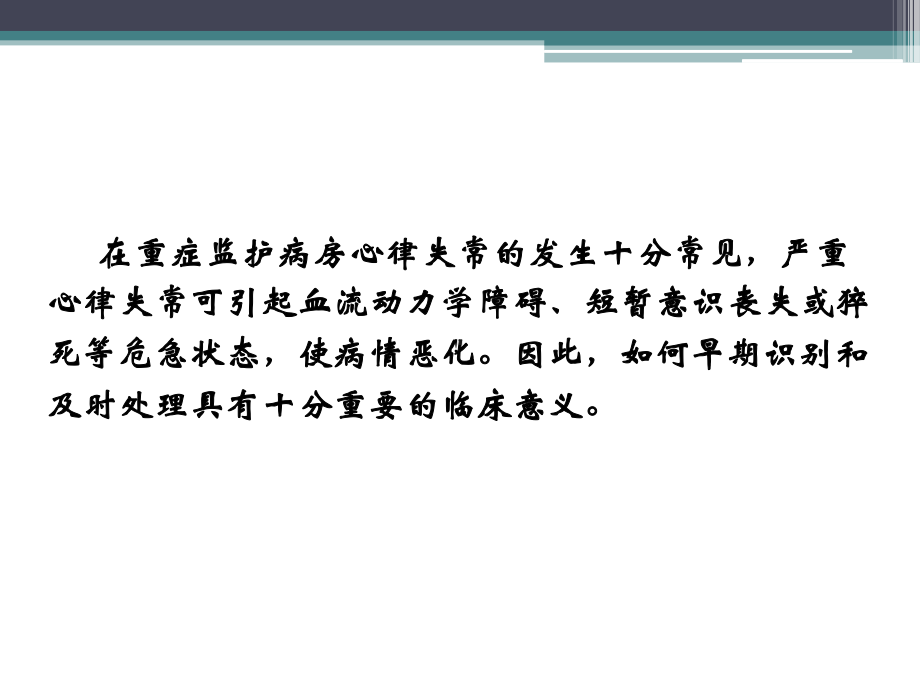 在重症监护病房心律失常的发生十分常见，严重心律失常可引起血流动力学障碍、短暂意识丧失或猝死等危急状态，使病情恶化。因此，如何早期识别和及时处理具有十分重要的临床意义。